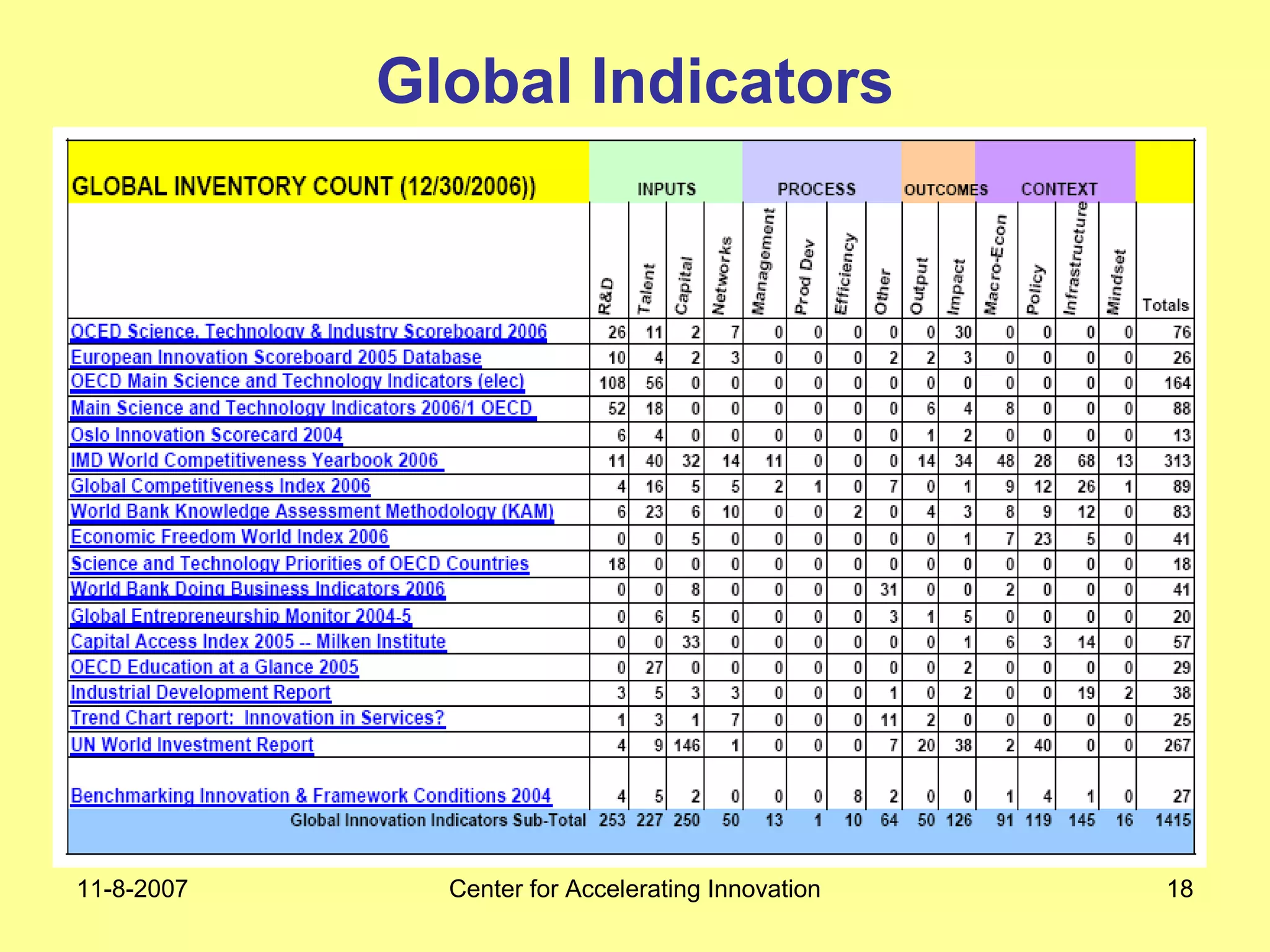 Global Indicators

| GLOBAL INVENTORY COUNT (12/30/2006)) | INPUTS | | | | PROCESS | | | | OUTCOMES | | CONTEXT | | | | |
|---|---|---|---|---|---|---|---|---|---|---|---|---|---|---|---|
| | R&D | Talent | Capital | Networks | Management | Prod Dev | Efficiency | Other | Output | Impact | Macro-Econ | Policy | Infrastructure | Mindset | Totals |
| OCED Science, Technology & Industry Scoreboard 2006 | 26 | 11 | 2 | 7 | 0 | 0 | 0 | 0 | 0 | 30 | 0 | 0 | 0 | 0 | 76 |
| European Innovation Scoreboard 2005 Database | 10 | 4 | 2 | 3 | 0 | 0 | 0 | 2 | 2 | 3 | 0 | 0 | 0 | 0 | 26 |
| OECD Main Science and Technology Indicators (elec) | 108 | 56 | 0 | 0 | 0 | 0 | 0 | 0 | 0 | 0 | 0 | 0 | 0 | 0 | 164 |
| Main Science and Technology Indicators 2006/1 OECD | 52 | 18 | 0 | 0 | 0 | 0 | 0 | 0 | 6 | 4 | 8 | 0 | 0 | 0 | 88 |
| Oslo Innovation Scorecard 2004 | 6 | 4 | 0 | 0 | 0 | 0 | 0 | 0 | 1 | 2 | 0 | 0 | 0 | 0 | 13 |
| IMD World Competitiveness Yearbook 2006 | 11 | 40 | 32 | 14 | 11 | 0 | 0 | 0 | 14 | 34 | 48 | 28 | 68 | 13 | 313 |
| Global Competitiveness Index 2006 | 4 | 16 | 5 | 5 | 2 | 1 | 0 | 7 | 0 | 1 | 9 | 12 | 26 | 1 | 89 |
| World Bank Knowledge Assessment Methodology (KAM) | 6 | 23 | 6 | 10 | 0 | 0 | 2 | 0 | 4 | 3 | 8 | 9 | 12 | 0 | 83 |
| Economic Freedom World Index 2006 | 0 | 0 | 5 | 0 | 0 | 0 | 0 | 0 | 0 | 1 | 7 | 23 | 5 | 0 | 41 |
| Science and Technology Priorities of OECD Countries | 18 | 0 | 0 | 0 | 0 | 0 | 0 | 0 | 0 | 0 | 0 | 0 | 0 | 0 | 18 |
| World Bank Doing Business Indicators 2006 | 0 | 0 | 8 | 0 | 0 | 0 | 0 | 31 | 0 | 0 | 2 | 0 | 0 | 0 | 41 |
| Global Entrepreneurship Monitor 2004-5 | 0 | 6 | 5 | 0 | 0 | 0 | 0 | 3 | 1 | 5 | 0 | 0 | 0 | 0 | 20 |
| Capital Access Index 2005 -- Milken Institute | 0 | 0 | 33 | 0 | 0 | 0 | 0 | 0 | 0 | 1 | 6 | 3 | 14 | 0 | 57 |
| OECD Education at a Glance 2005 | 0 | 27 | 0 | 0 | 0 | 0 | 0 | 0 | 0 | 2 | 0 | 0 | 0 | 0 | 29 |
| Industrial Development Report | 3 | 5 | 3 | 3 | 0 | 0 | 0 | 1 | 0 | 2 | 0 | 0 | 19 | 2 | 38 |
| Trend Chart report: Innovation in Services? | 1 | 3 | 1 | 7 | 0 | 0 | 0 | 11 | 2 | 0 | 0 | 0 | 0 | 0 | 25 |
| UN World Investment Report | 4 | 9 | 146 | 1 | 0 | 0 | 0 | 7 | 20 | 38 | 2 | 40 | 0 | 0 | 267 |
| Benchmarking Innovation & Framework Conditions 2004 | 4 | 5 | 2 | 0 | 0 | 0 | 8 | 2 | 0 | 0 | 1 | 4 | 1 | 0 | 27 |
| Global Innovation Indicators Sub-Total | 253 | 227 | 250 | 50 | 13 | 1 | 10 | 64 | 50 | 126 | 91 | 119 | 145 | 16 | 1415 |

11-8-2007 Center for Accelerating Innovation 18